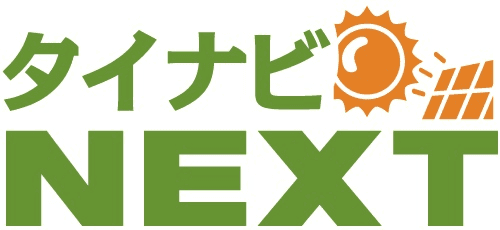 タイナビ
NEXT